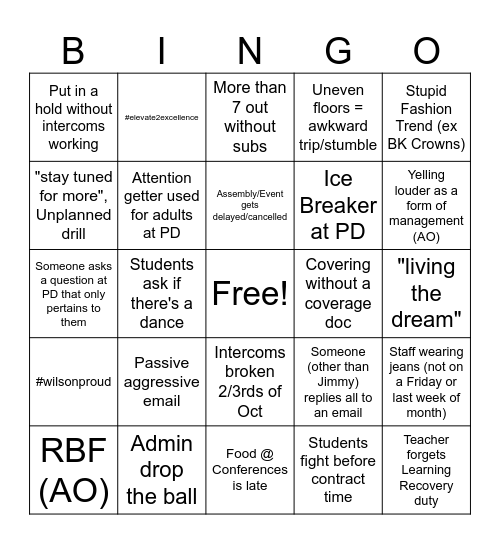 | B | I | N | G | O |
|---|---|---|---|---|
| Put in a hold without intercoms working | #elevate2excellence | More than 7 out without subs | Uneven floors = awkward trip/stumble | Stupid Fashion Trend (ex BK Crowns) |
| "stay tuned for more", Unplanned drill | Attention getter used for adults at PD | Assembly/Event gets delayed/cancelled | Ice Breaker at PD | Yelling louder as a form of management (AO) |
| Someone asks a question at PD that only pertains to them | Students ask if there's a dance | Free! | Covering without a coverage doc | "living the dream" |
| #wilsonproud | Passive aggressive email | Intercoms broken 2/3rds of Oct | Someone (other than Jimmy) replies all to an email | Staff wearing jeans (not on a Friday or last week of month) |
| RBF (AO) | Admin drop the ball | Food @ Conferences is late | Students fight before contract time | Teacher forgets Learning Recovery duty |